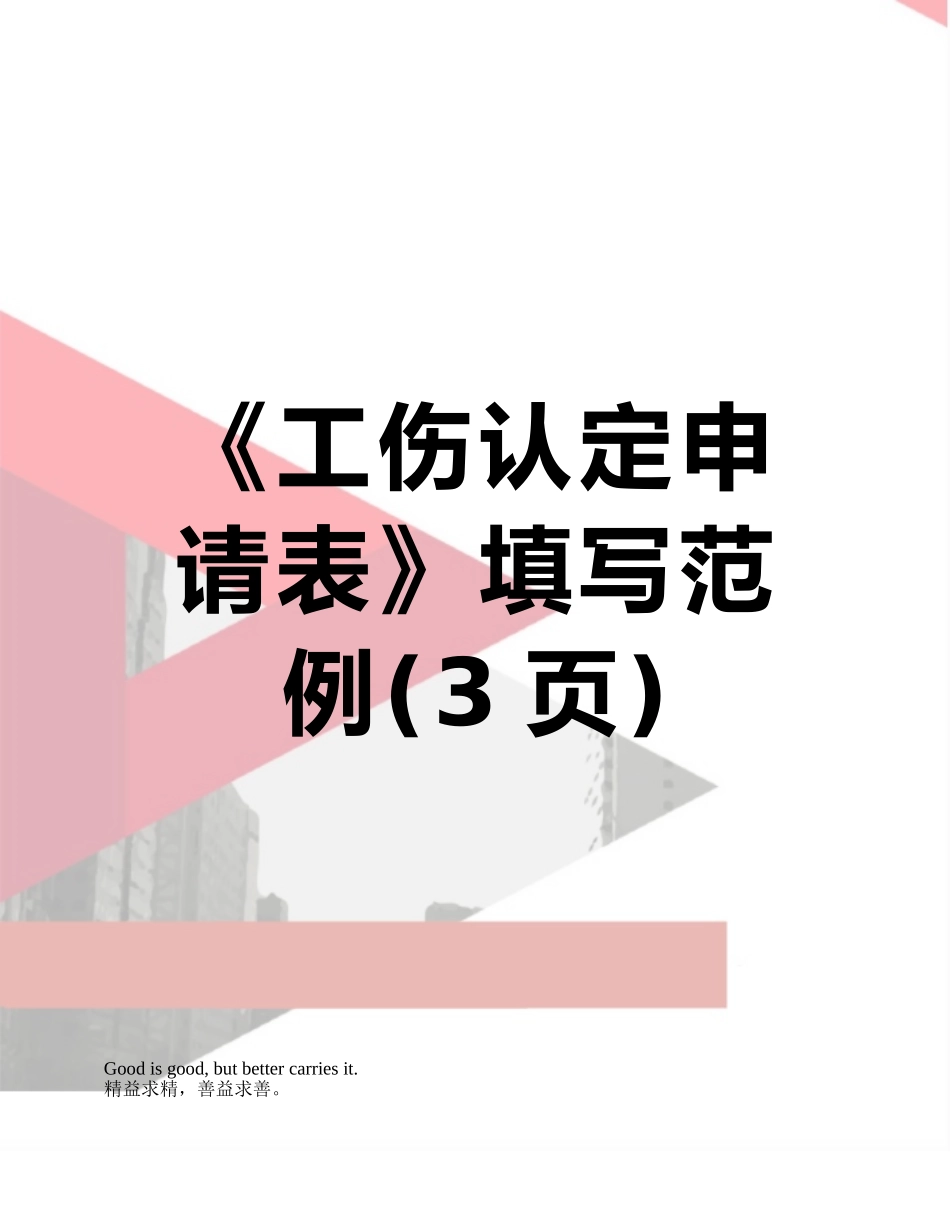 《工伤认定申请表》填写范例(3 页)

Good is good, but better carries it.
精益求精，善益求善。